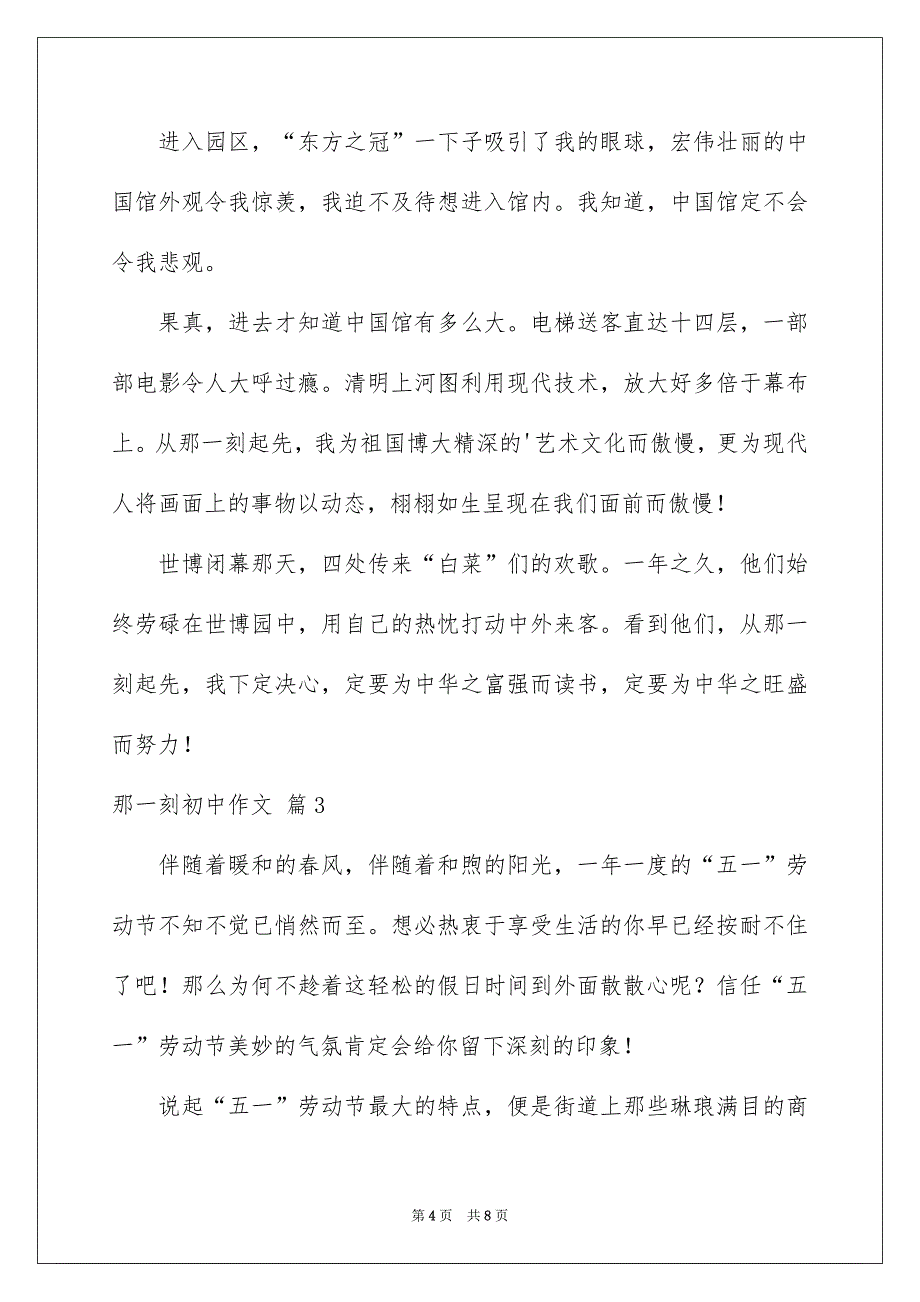 进入园区，“东方之冠”一下子吸引了我的眼球，宏伟壮丽的中国馆外观令我惊羡，我迫不及待想进入馆内。我知道，中国馆定不会令我悲观。

果真，进去才知道中国馆有多么大。电梯送客直达十四层，一部部电影令人大呼过瘾。清明上河图利用现代技术，放大好多倍于幕布上。从那一刻起先，我为祖国博大精深的'艺术文化而傲慢，更为现代人将画面上的事物以动态，栩栩如生呈现在我们面前而傲慢！

世博闭幕那天，四处传来“白菜”们的欢歌。一年之久，他们始终劳碌在世博园中，用自己的热忱打动中外来客。看到他们，从那一刻起先，我下定决心，定要为中华之富强而读书，定要为中华之旺盛而努力！

那一刻初中作文 篇3

伴随着暖和的春风，伴随着和煦的阳光，一年一度的“五一”劳动节不知不觉已悄然而至。想必热衷于享受生活的你早已经按耐不住了吧！那么为何不趁着这轻松的假日时间到外面散散心呢？信任“五一”劳动节美妙的气氛肯定会给你留下深刻的印象！

说起“五一”劳动节最大的特点，便是街道上那些琳琅满目的商

第4页 共8页